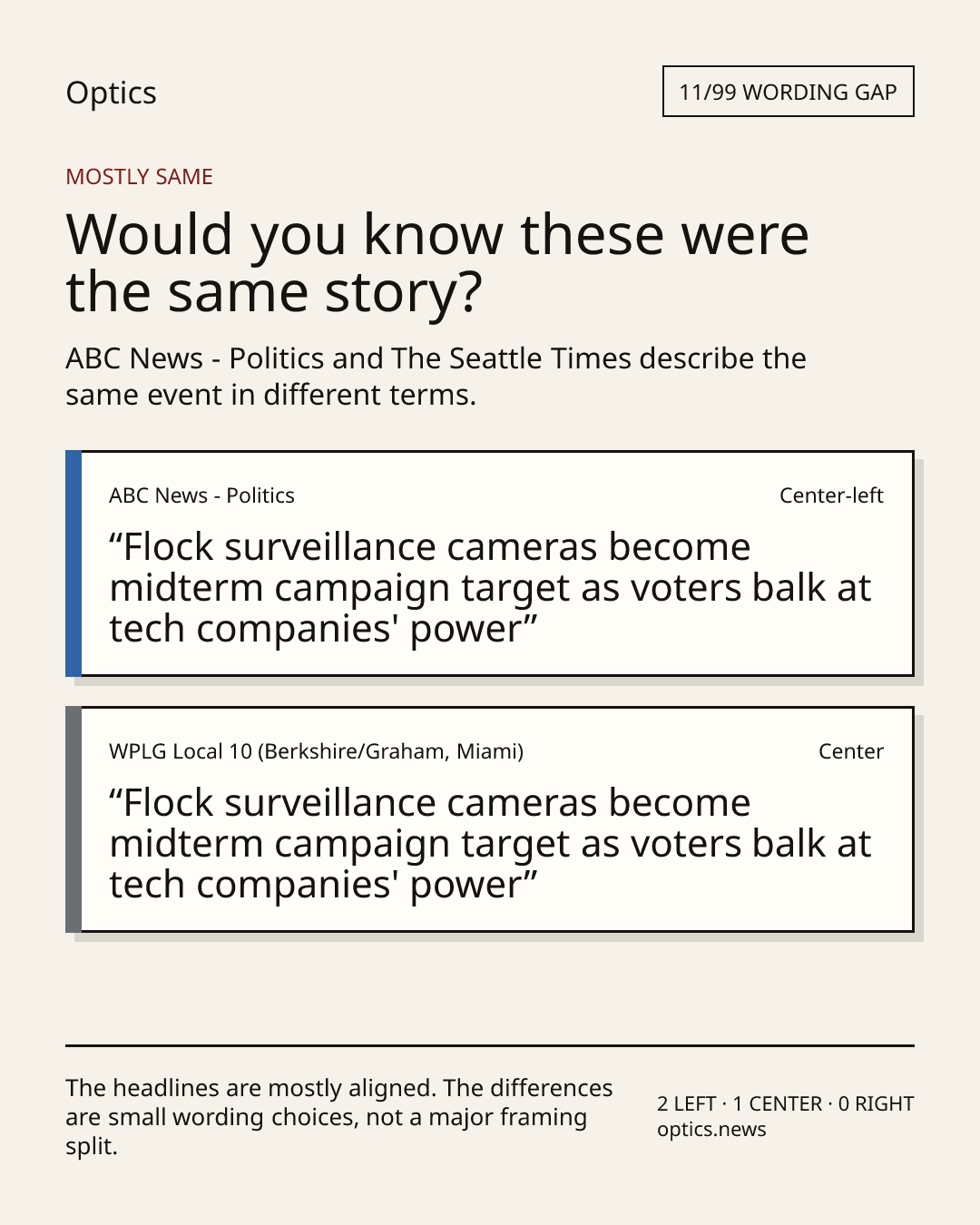 Optics

11/99 WORDING GAP

MOSTLY SAME

Would you know these were the same story?

ABC News - Politics and The Seattle Times describe the same event in different terms.

ABC News - Politics

Center-left

"Flock surveillance cameras become midterm campaign target as voters balk at tech companies' power"

WPLG Local 10 (Berkshire/Graham, Miami)

Center

"Flock surveillance cameras become midterm campaign target as voters balk at tech companies' power"

The headlines are mostly aligned. The differences are small wording choices, not a major framing split.

2 LEFT · 1 CENTER · 0 RIGHT
optics.news